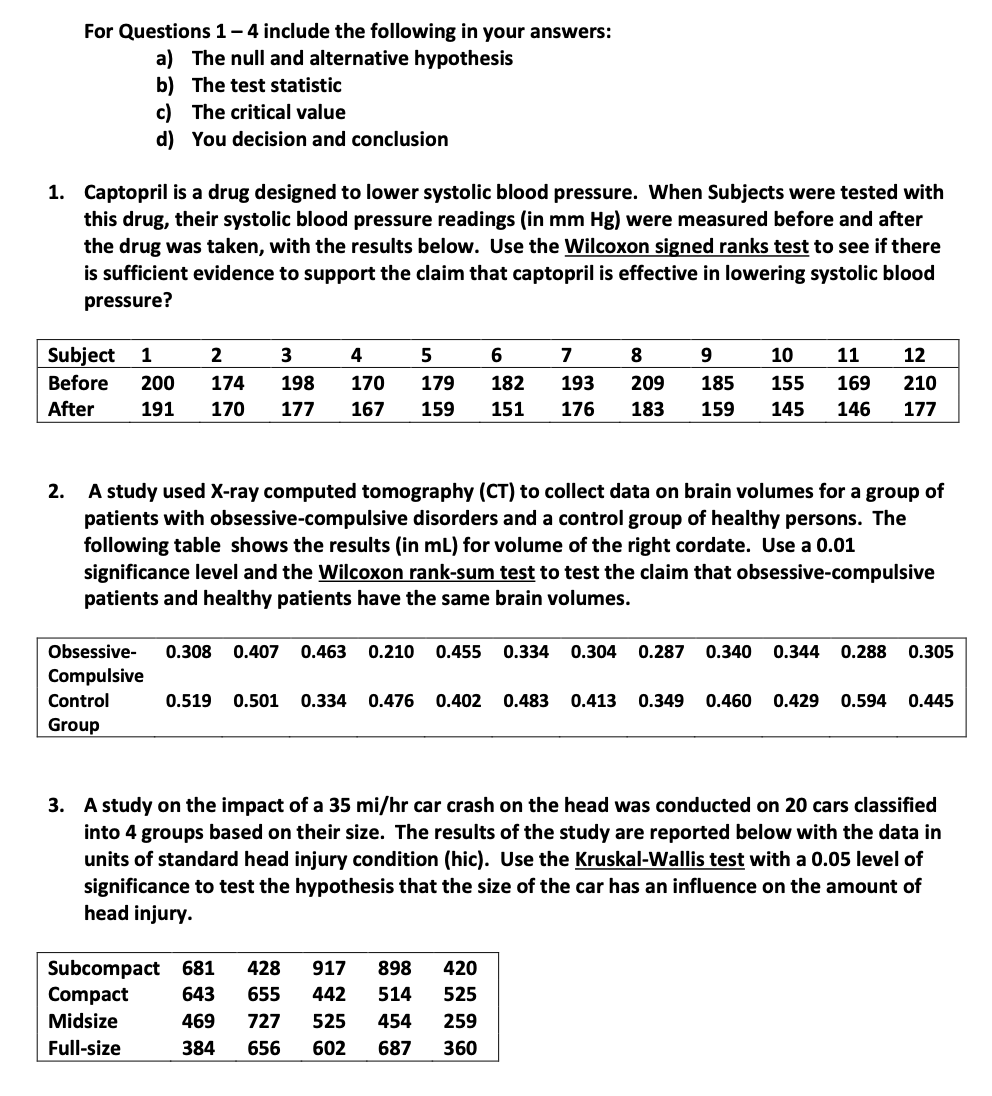 For Questions 1 – 4 include the following in your answers:
a) The null and alternative hypothesis
b) The test statistic
c) The critical value
d) You decision and conclusion

1. Captopril is a drug designed to lower systolic blood pressure. When Subjects were tested with this drug, their systolic blood pressure readings (in mm Hg) were measured before and after the drug was taken, with the results below. Use the Wilcoxon signed ranks test to see if there is sufficient evidence to support the claim that captopril is effective in lowering systolic blood pressure?

| Subject | 1 | 2 | 3 | 4 | 5 | 6 | 7 | 8 | 9 | 10 | 11 | 12 |
|---|---|---|---|---|---|---|---|---|---|---|---|---|
| Before | 200 | 174 | 198 | 170 | 179 | 182 | 193 | 209 | 185 | 155 | 169 | 210 |
| After | 191 | 170 | 177 | 167 | 159 | 151 | 176 | 183 | 159 | 145 | 146 | 177 |

2. A study used X-ray computed tomography (CT) to collect data on brain volumes for a group of patients with obsessive-compulsive disorders and a control group of healthy persons. The following table shows the results (in mL) for volume of the right cordate. Use a 0.01 significance level and the Wilcoxon rank-sum test to test the claim that obsessive-compulsive patients and healthy patients have the same brain volumes.

| Obsessive-Compulsive | 0.308 | 0.407 | 0.463 | 0.210 | 0.455 | 0.334 | 0.304 | 0.287 | 0.340 | 0.344 | 0.288 | 0.305 |
|---|---|---|---|---|---|---|---|---|---|---|---|---|
| Control Group | 0.519 | 0.501 | 0.334 | 0.476 | 0.402 | 0.483 | 0.413 | 0.349 | 0.460 | 0.429 | 0.594 | 0.445 |

3. A study on the impact of a 35 mi/hr car crash on the head was conducted on 20 cars classified into 4 groups based on their size. The results of the study are reported below with the data in units of standard head injury condition (hic). Use the Kruskal-Wallis test with a 0.05 level of significance to test the hypothesis that the size of the car has an influence on the amount of head injury.

| Subcompact | 681 | 428 | 917 | 898 | 420 |
|---|---|---|---|---|---|
| Compact | 643 | 655 | 442 | 514 | 525 |
| Midsize | 469 | 727 | 525 | 454 | 259 |
| Full-size | 384 | 656 | 602 | 687 | 360 |